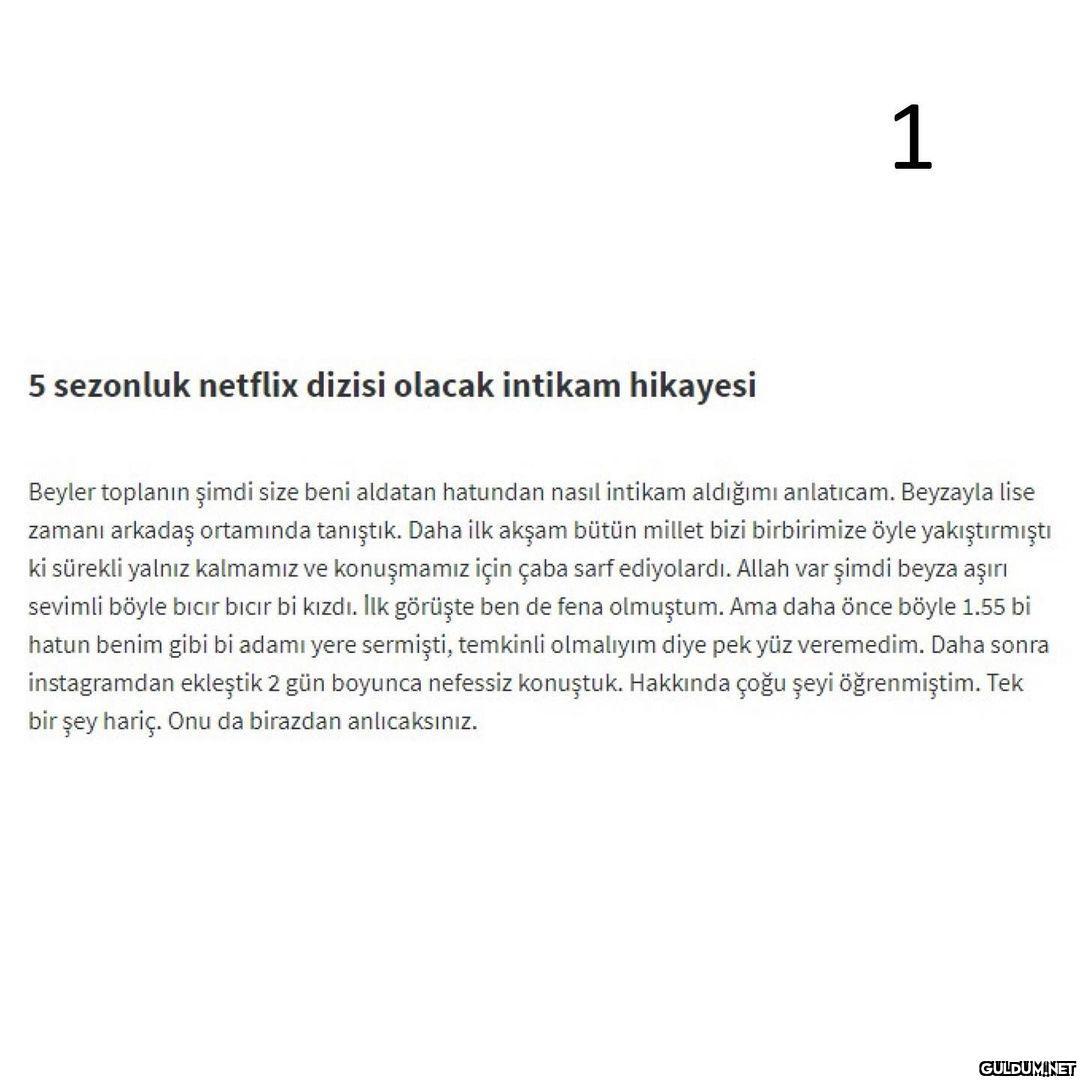 1

5 sezonluk netflix dizisi olacak intikam hikayesi

Beyler toplanın şimdi size beni aldatan hatundan nasıl intikam aldığımı anlatıcam. Beyzayla lise zamanı arkadaş ortamında tanıştık. Daha ilk akşam bütün millet bizi birbirimize öyle yakıştırmıştı ki sürekli yalnız kalmamız ve konuşmamız için çaba sarf ediyolardı. Allah var şimdi beyza aşırı sevimli böyle bıcır bıcır bi kızdı. İlk görüşte ben de fena olmuştum. Ama daha önce böyle 1.55 bi hatun benim gibi bi adamı yere sermişti, temkinli olmalıyım diye pek yüz veremedim. Daha sonra instagramdan ekleştik 2 gün boyunca nefessiz konuştuk. Hakkında çoğu şeyi öğrenmiştim. Tek bir şey hariç. Onu da birazdan anlıcaksınız.

GULDUM.NET